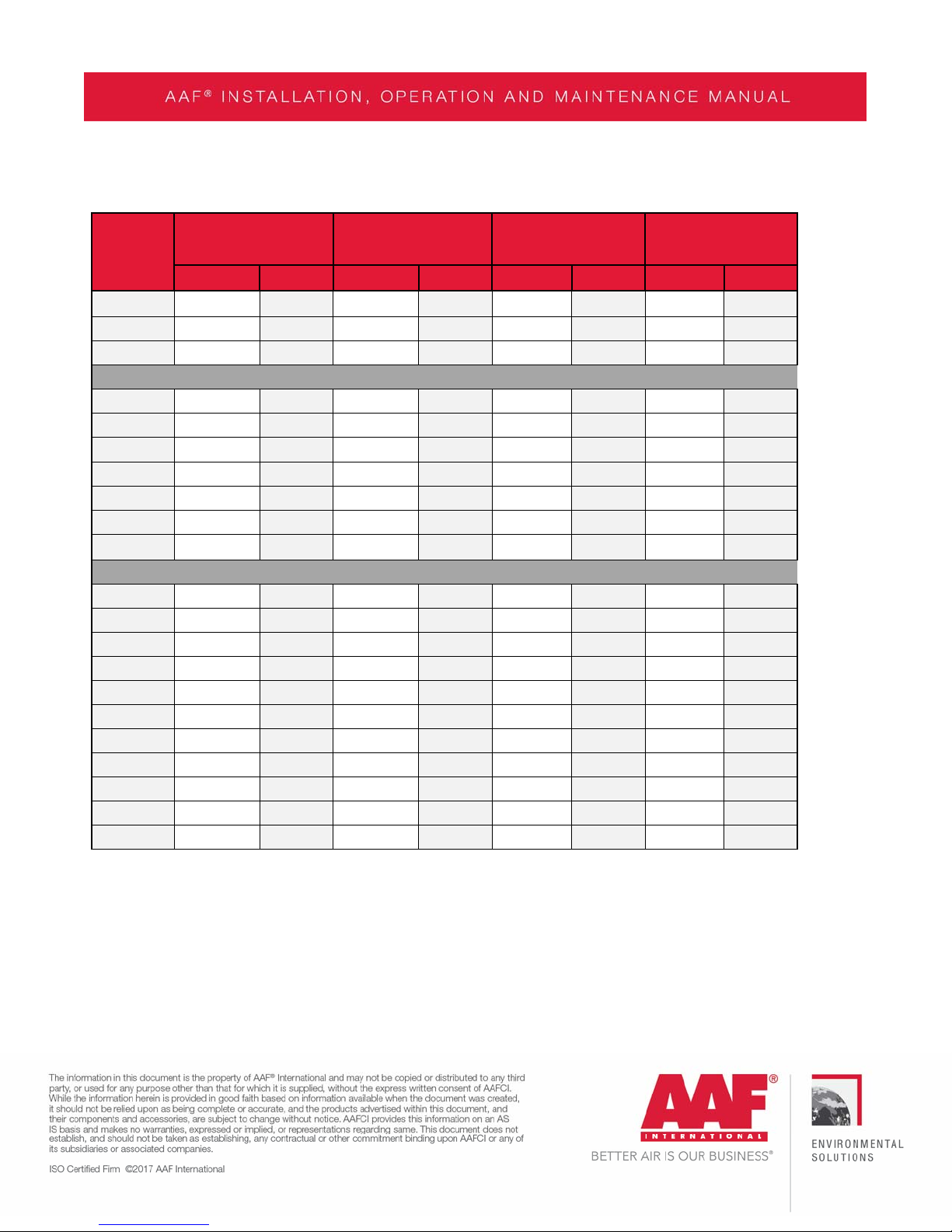 AAF® INSTALLATION, OPERATION AND MAINTENANCE MANUAL

The information in this document is the property of AAF® International and may not be copied or distributed to any third party, or used for any purpose other than that for which it is supplied, without the express written consent of AAFCI. While the information herein is provided in good faith based on information available when the document was created, it should not be relied upon as being complete or accurate, and the products advertised within this document, and their components and accessories, are subject to change without notice. AAFCI provides this information on an AS IS basis and makes no warranties, expressed or implied, or representations regarding same. This document does not establish, and should not be taken as establishing, any contractual or other commitment binding upon AAFCI or any of its subsidiaries or associated companies.

ISO Certified Firm ©2017 AAF International

AAF®
INTERNATIONAL
BETTER AIR IS OUR BUSINESS®

ENVIRONMENTAL SOLUTIONS